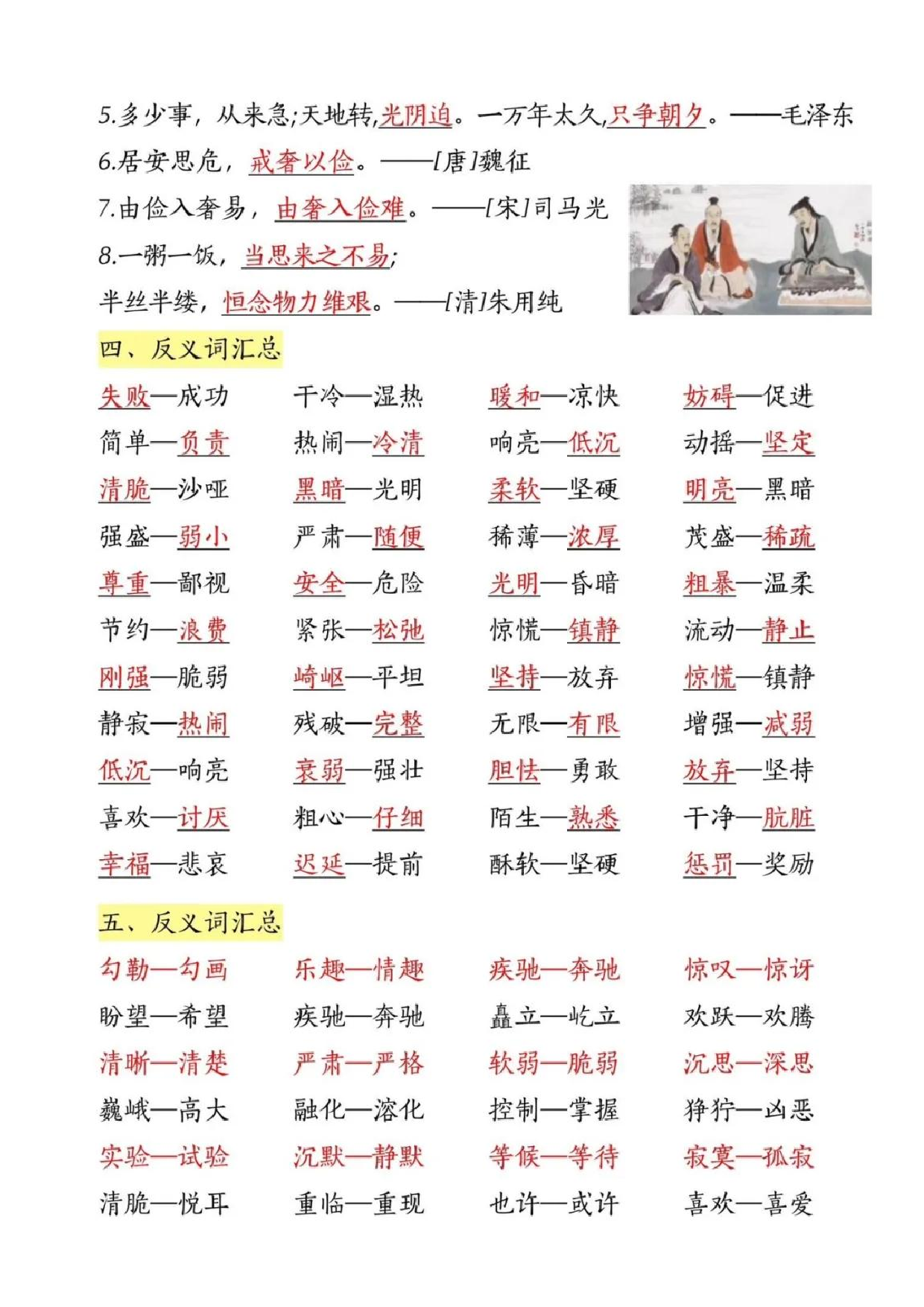 5.多少事，从来急;天地转,光阴迫。一万年太久,只争朝夕。——毛泽东

6.居安思危，戒奢以俭。——[唐]魏征

7.由俭入奢易，由奢入俭难。——[宋]司马光

8.一粥一饭，当思来之不易;
半丝半缕，恒念物力维艰。——[清]朱用纯

四、反义词汇总

失败—成功 干冷—湿热 暖和—凉快 妨碍—促进
简单—负责 热闹—冷清 响亮—低沉 动摇—坚定
清脆—沙哑 黑暗—光明 柔软—坚硬 明亮—黑暗
强盛—弱小 严肃—随便 稀薄—浓厚 茂盛—稀疏
尊重—鄙视 安全—危险 光明—昏暗 粗暴—温柔
节约—浪费 紧张—松弛 惊慌—镇静 流动—静止
刚强—脆弱 崎岖—平坦 坚持—放弃 惊慌—镇静
静寂—热闹 残破—完整 无限—有限 增强—减弱
低沉—响亮 衰弱—强壮 胆怯—勇敢 放弃—坚持
喜欢—讨厌 粗心—仔细 陌生—熟悉 干净—肮脏
幸福—悲哀 迟延—提前 酥软—坚硬 惩罚—奖励

五、反义词汇总

勾勒—勾画 乐趣—情趣 疾驰—奔驰 惊叹—惊讶
盼望—希望 疾驰—奔驰 矗立—屹立 欢跃—欢腾
清晰—清楚 严肃—严格 软弱—脆弱 沉思—深思
巍峨—高大 融化—溶化 控制—掌握 狰狞—凶恶
实验—试验 沉默—静默 等候—等待 寂寞—孤寂
清脆—悦耳 重临—重现 也许—或许 喜欢—喜爱